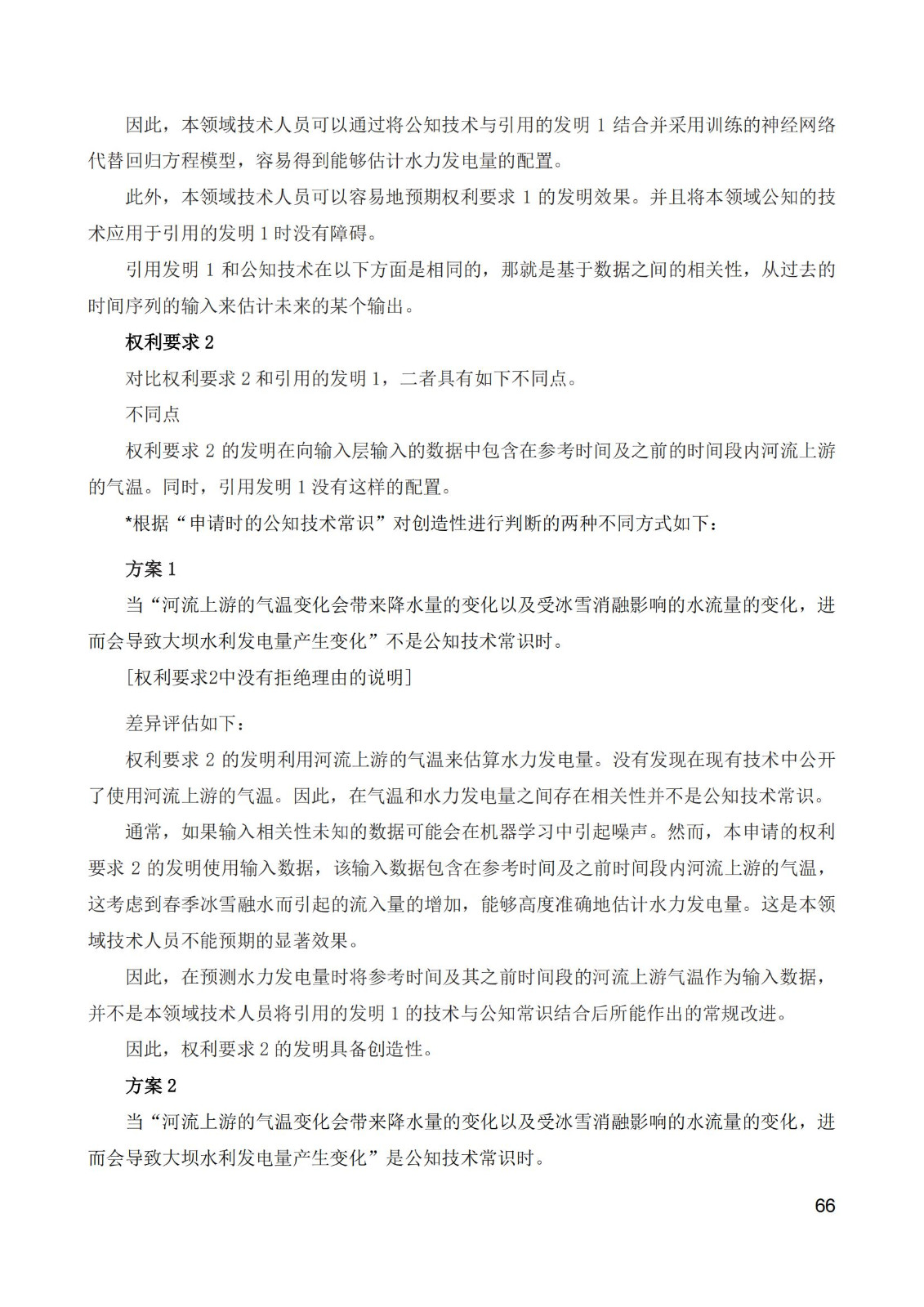 因此，本领域技术人员可以通过将公知技术与引用的发明 1 结合并采用训练的神经网络代替回归方程模型，容易得到能够估计水力发电量的配置。

此外，本领域技术人员可以容易地预期权利要求 1 的发明效果。并且将本领域公知的技术应用于引用的发明 1 时没有障碍。

引用发明 1 和公知技术在以下方面是相同的，那就是基于数据之间的相关性，从过去的时间序列的输入来估计未来的某个输出。

权利要求 2

对比权利要求 2 和引用的发明 1，二者具有如下不同点。

不同点

权利要求 2 的发明在向输入层输入的数据中包含在参考时间及之前的时间段内河流上游的气温。同时，引用发明 1 没有这样的配置。

*根据“申请时的公知技术常识”对创造性进行判断的两种不同方式如下：

方案 1

当“河流上游的气温变化会带来降水量的变化以及受冰雪消融影响的水流量的变化，进而会导致大坝水利发电量产生变化”不是公知技术常识时。

[权利要求2中没有拒绝理由的说明]

差异评估如下：

权利要求 2 的发明利用河流上游的气温来估算水力发电量。没有发现在现有技术中公开了使用河流上游的气温。因此，在气温和水力发电量之间存在相关性并不是公知技术常识。

通常，如果输入相关性未知的数据可能会在机器学习中引起噪声。然而，本申请的权利要求 2 的发明使用输入数据，该输入数据包含在参考时间及之前时间段内河流上游的气温，这考虑到春季冰雪融水而引起的流入量的增加，能够高度准确地估计水力发电量。这是本领域技术人员不能预期的显著效果。

因此，在预测水力发电量时将参考时间及其之前时间段的河流上游气温作为输入数据，并不是本领域技术人员将引用的发明 1 的技术与公知常识结合后所能作出的常规改进。

因此，权利要求 2 的发明具备创造性。

方案 2

当“河流上游的气温变化会带来降水量的变化以及受冰雪消融影响的水流量的变化，进而会导致大坝水利发电量产生变化”是公知技术常识时。

66